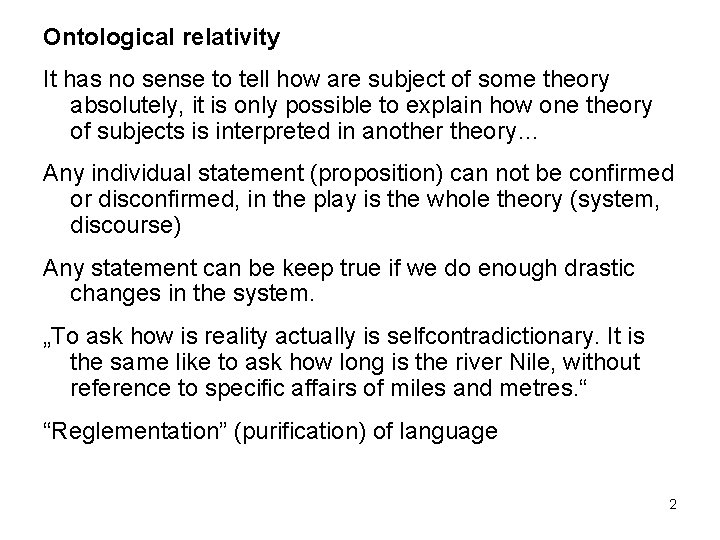 Ontological relativity

It has no sense to tell how are subject of some theory absolutely, it is only possible to explain how one theory of subjects is interpreted in another theory…

Any individual statement (proposition) can not be confirmed or disconfirmed, in the play is the whole theory (system, discourse)

Any statement can be keep true if we do enough drastic changes in the system.

„To ask how is reality actually is selfcontradictionary. It is the same like to ask how long is the river Nile, without reference to specific affairs of miles and metres.“

“Reglementation” (purification) of language

2